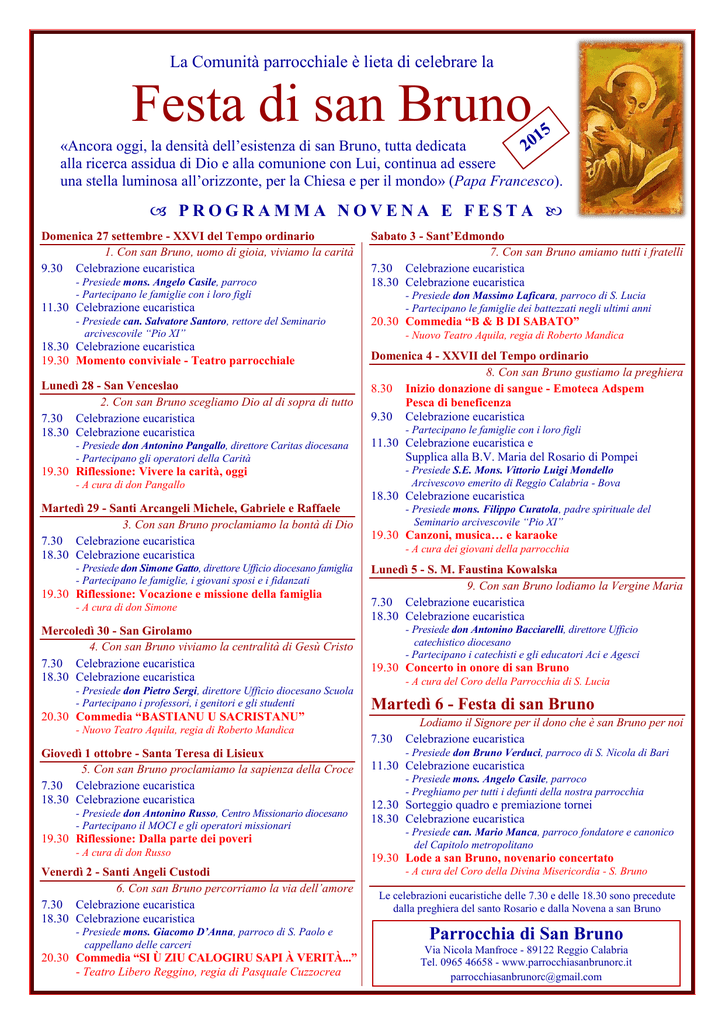 La Comunità parrocchiale è lieta di celebrare la

Festa di san Bruno

2015

«Ancora oggi, la densità dell'esistenza di san Bruno, tutta dedicata alla ricerca assidua di Dio e alla comunione con Lui, continua ad essere una stella luminosa all'orizzonte, per la Chiesa e per il mondo» (Papa Francesco).

PROGRAMMA NOVENA E FESTA

Domenica 27 settembre - XXVI del Tempo ordinario
1. Con san Bruno, uomo di gioia, viviamo la carità
9.30 Celebrazione eucaristica
- Presiede mons. Angelo Casile, parroco
- Partecipano le famiglie con i loro figli
11.30 Celebrazione eucaristica
- Presiede can. Salvatore Santoro, rettore del Seminario arcivescovile "Pio XI"
18.30 Celebrazione eucaristica
19.30 Momento conviviale - Teatro parrocchiale

Lunedì 28 - San Venceslao
2. Con san Bruno scegliamo Dio al di sopra di tutto
7.30 Celebrazione eucaristica
18.30 Celebrazione eucaristica
- Presiede don Antonino Pangallo, direttore Caritas diocesana
- Partecipano gli operatori della Carità
19.30 Riflessione: Vivere la carità, oggi
- A cura di don Pangallo

Martedì 29 - Santi Arcangeli Michele, Gabriele e Raffaele
3. Con san Bruno proclamiamo la bontà di Dio
7.30 Celebrazione eucaristica
18.30 Celebrazione eucaristica
- Presiede don Simone Gatto, direttore Ufficio diocesano famiglia
- Partecipano le famiglie, i giovani sposi e i fidanzati
19.30 Riflessione: Vocazione e missione della famiglia
- A cura di don Simone

Mercoledì 30 - San Girolamo
4. Con san Bruno viviamo la centralità di Gesù Cristo
7.30 Celebrazione eucaristica
18.30 Celebrazione eucaristica
- Presiede don Pietro Sergi, direttore Ufficio diocesano Scuola
- Partecipano i professori, i genitori e gli studenti
20.30 Commedia "BASTIANU U SACRISTANU"
- Nuovo Teatro Aquila, regia di Roberto Mandica

Giovedì 1 ottobre - Santa Teresa di Lisieux
5. Con san Bruno proclamiamo la sapienza della Croce
7.30 Celebrazione eucaristica
18.30 Celebrazione eucaristica
- Presiede don Antonino Russo, Centro Missionario diocesano
- Partecipano il MOCI e gli operatori missionari
19.30 Riflessione: Dalla parte dei poveri
- A cura di don Russo

Venerdì 2 - Santi Angeli Custodi
6. Con san Bruno percorriamo la via dell'amore
7.30 Celebrazione eucaristica
18.30 Celebrazione eucaristica
- Presiede mons. Giacomo D'Anna, parroco di S. Paolo e cappellano delle carceri
20.30 Commedia "SI Ù ZIU CALOGIRU SAPI À VERITÀ..."
- Teatro Libero Reggino, regia di Pasquale Cuzzocrea

Sabato 3 - Sant'Edmondo
7. Con san Bruno amiamo tutti i fratelli
7.30 Celebrazione eucaristica
18.30 Celebrazione eucaristica
- Presiede don Massimo Laficara, parroco di S. Lucia
- Partecipano le famiglie dei battezzati negli ultimi anni
20.30 Commedia "B & B DI SABATO"
- Nuovo Teatro Aquila, regia di Roberto Mandica

Domenica 4 - XXVII del Tempo ordinario
8. Con san Bruno gustiamo la preghiera
8.30 Inizio donazione di sangue - Emoteca Adspem
Pesca di beneficenza
9.30 Celebrazione eucaristica
- Partecipano le famiglie con i loro figli
11.30 Celebrazione eucaristica e Supplica alla B.V. Maria del Rosario di Pompei
- Presiede S.E. Mons. Vittorio Luigi Mondello Arcivescovo emerito di Reggio Calabria - Bova
18.30 Celebrazione eucaristica
- Presiede mons. Filippo Curatola, padre spirituale del Seminario arcivescovile "Pio XI"
19.30 Canzoni, musica… e karaoke
- A cura dei giovani della parrocchia

Lunedì 5 - S. M. Faustina Kowalska
9. Con san Bruno lodiamo la Vergine Maria
7.30 Celebrazione eucaristica
18.30 Celebrazione eucaristica
- Presiede don Antonino Bacciarelli, direttore Ufficio catechistico diocesano
- Partecipano i catechisti e gli educatori Aci e Agesci
19.30 Concerto in onore di san Bruno
- A cura del Coro della Parrocchia di S. Lucia

Martedì 6 - Festa di san Bruno
Lodiamo il Signore per il dono che è san Bruno per noi
7.30 Celebrazione eucaristica
- Presiede don Bruno Verduci, parroco di S. Nicola di Bari
11.30 Celebrazione eucaristica
- Presiede mons. Angelo Casile, parroco
- Preghiamo per tutti i defunti della nostra parrocchia
12.30 Sorteggio quadro e premiazione tornei
18.30 Celebrazione eucaristica
- Presiede can. Mario Manca, parroco fondatore e canonico del Capitolo metropolitano
19.30 Lode a san Bruno, novenario concertato
- A cura del Coro della Divina Misericordia - S. Bruno

Le celebrazioni eucaristiche delle 7.30 e delle 18.30 sono precedute dalla preghiera del santo Rosario e dalla Novena a san Bruno

Parrocchia di San Bruno
Via Nicola Manfroce - 89122 Reggio Calabria
Tel. 0965 46658 - www.parrocchiasanbrunorc.it
parrocchiasanbrunorc@gmail.com